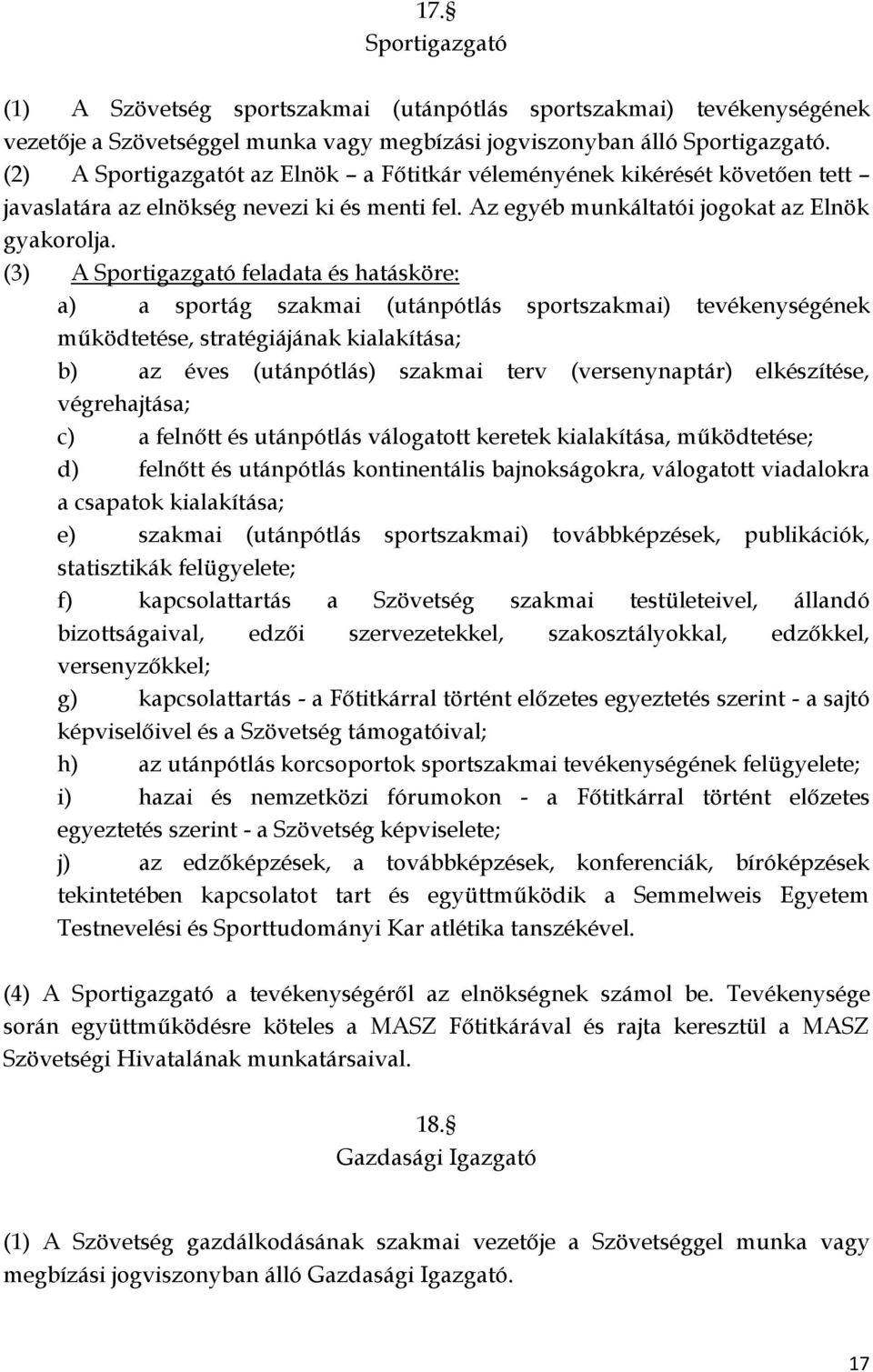 17.§
Sportigazgató

(1) A Szövetség sportszakmai (utánpótlás sportszakmai) tevékenységének vezetője a Szövetséggel munka vagy megbízási jogviszonyban álló Sportigazgató.
(2) A Sportigazgatót az Elnök – a Főtitkár véleményének kikérését követően tett – javaslatára az elnökség nevezi ki és menti fel. Az egyéb munkáltatói jogokat az Elnök gyakorolja.
(3) A Sportigazgató feladata és hatásköre:
a) a sportág szakmai (utánpótlás sportszakmai) tevékenységének működtetése, stratégiájának kialakítása;
b) az éves (utánpótlás) szakmai terv (versenynaptár) elkészítése, végrehajtása;
c) a felnőtt és utánpótlás válogatott keretek kialakítása, működtetése;
d) felnőtt és utánpótlás kontinentális bajnokságokra, válogatott viadalokra a csapatok kialakítása;
e) szakmai (utánpótlás sportszakmai) továbbképzések, publikációk, statisztikák felügyelete;
f) kapcsolattartás a Szövetség szakmai testületeivel, állandó bizottságaival, edzői szervezetekkel, szakosztályokkal, edzőkkel, versenyzőkkel;
g) kapcsolattartás - a Főtitkárral történt előzetes egyeztetés szerint - a sajtó képviselőivel és a Szövetség támogatóival;
h) az utánpótlás korcsoportok sportszakmai tevékenységének felügyelete;
i) hazai és nemzetközi fórumokon - a Főtitkárral történt előzetes egyeztetés szerint - a Szövetség képviselete;
j) az edzőképzések, a továbbképzések, konferenciák, bíróképzések tekintetében kapcsolatot tart és együttműködik a Semmelweis Egyetem Testnevelési és Sporttudományi Kar atlétika tanszékével.

(4) A Sportigazgató a tevékenységéről az elnökségnek számol be. Tevékenysége során együttműködésre köteles a MASZ Főtitkárával és rajta keresztül a MASZ Szövetségi Hivatalának munkatársaival.

18.§
Gazdasági Igazgató

(1) A Szövetség gazdálkodásának szakmai vezetője a Szövetséggel munka vagy megbízási jogviszonyban álló Gazdasági Igazgató.

17